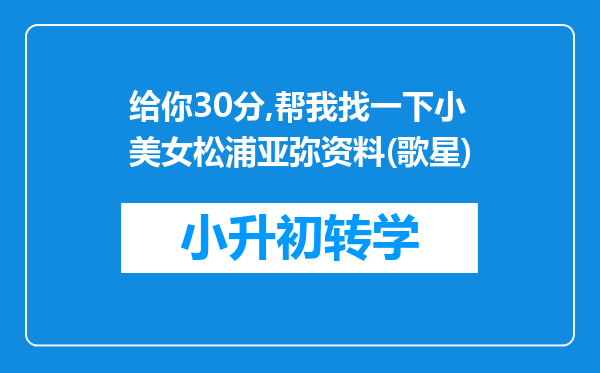 给你30分,帮我找一下小美女松浦亚弥资料(歌星)

小升初转学